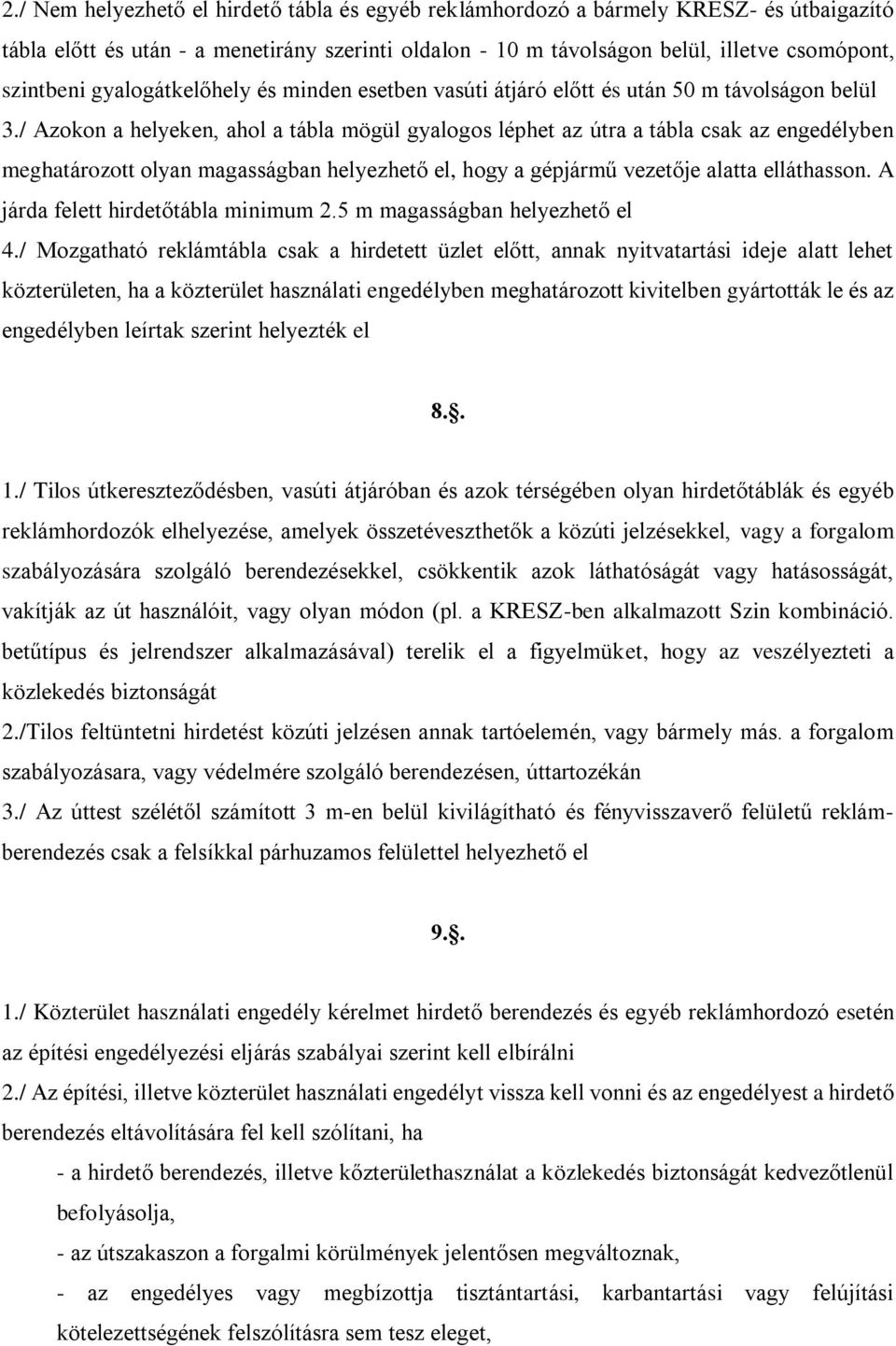 2./ Nem helyezhető el hirdető tábla és egyéb reklámhordozó a bármely KRESZ- és útbaigazító tábla előtt és után - a menetirány szerinti oldalon - 10 m távolságon belül, illetve csomópont, szintbeni gyalogátkelőhely és minden esetben vasúti átjáró előtt és után 50 m távolságon belül

3./ Azokon a helyeken, ahol a tábla mögül gyalogos léphet az útra a tábla csak az engedélyben meghatározott olyan magasságban helyezhető el, hogy a gépjármű vezetője alatta elláthasson. A járda felett hirdetőtábla minimum 2.5 m magasságban helyezhető el

4./ Mozgatható reklámtábla csak a hirdetett üzlet előtt, annak nyitvatartási ideje alatt lehet közterületen, ha a közterület használati engedélyben meghatározott kivitelben gyártották le és az engedélyben leírtak szerint helyezték el

8.§.

1./ Tilos útkereszteződésben, vasúti átjáróban és azok térségében olyan hirdetőtáblák és egyéb reklámhordozók elhelyezése, amelyek összetéveszthetők a közúti jelzésekkel, vagy a forgalom szabályozására szolgáló berendezésekkel, csökkentik azok láthatóságát vagy hatásosságát, vakítják az út használóit, vagy olyan módon (pl. a KRESZ-ben alkalmazott Szin kombináció. betűtípus és jelrendszer alkalmazásával) terelik el a figyelmüket, hogy az veszélyezteti a közlekedés biztonságát

2./Tilos feltüntetni hirdetést közúti jelzésen annak tartóelemén, vagy bármely más. a forgalom szabályozásara, vagy védelmére szolgáló berendezésen, úttartozékán

3./ Az úttest szélétől számított 3 m-en belül kivilágítható és fényvisszaverő felületű reklámberendezés csak a felsíkkal párhuzamos felülettel helyezhető el

9.§.

1./ Közterület használati engedély kérelmet hirdető berendezés és egyéb reklámhordozó esetén az építési engedélyezési eljárás szabályai szerint kell elbírálni

2./ Az építési, illetve közterület használati engedélyt vissza kell vonni és az engedélyest a hirdető berendezés eltávolítására fel kell szólítani, ha

- a hirdető berendezés, illetve kőzterülethasználat a közlekedés biztonságát kedvezőtlenül befolyásolja,

- az útszakaszon a forgalmi körülmények jelentősen megváltoznak,

- az engedélyes vagy megbízottja tisztántartási, karbantartási vagy felújítási kötelezettségének felszólításra sem tesz eleget,